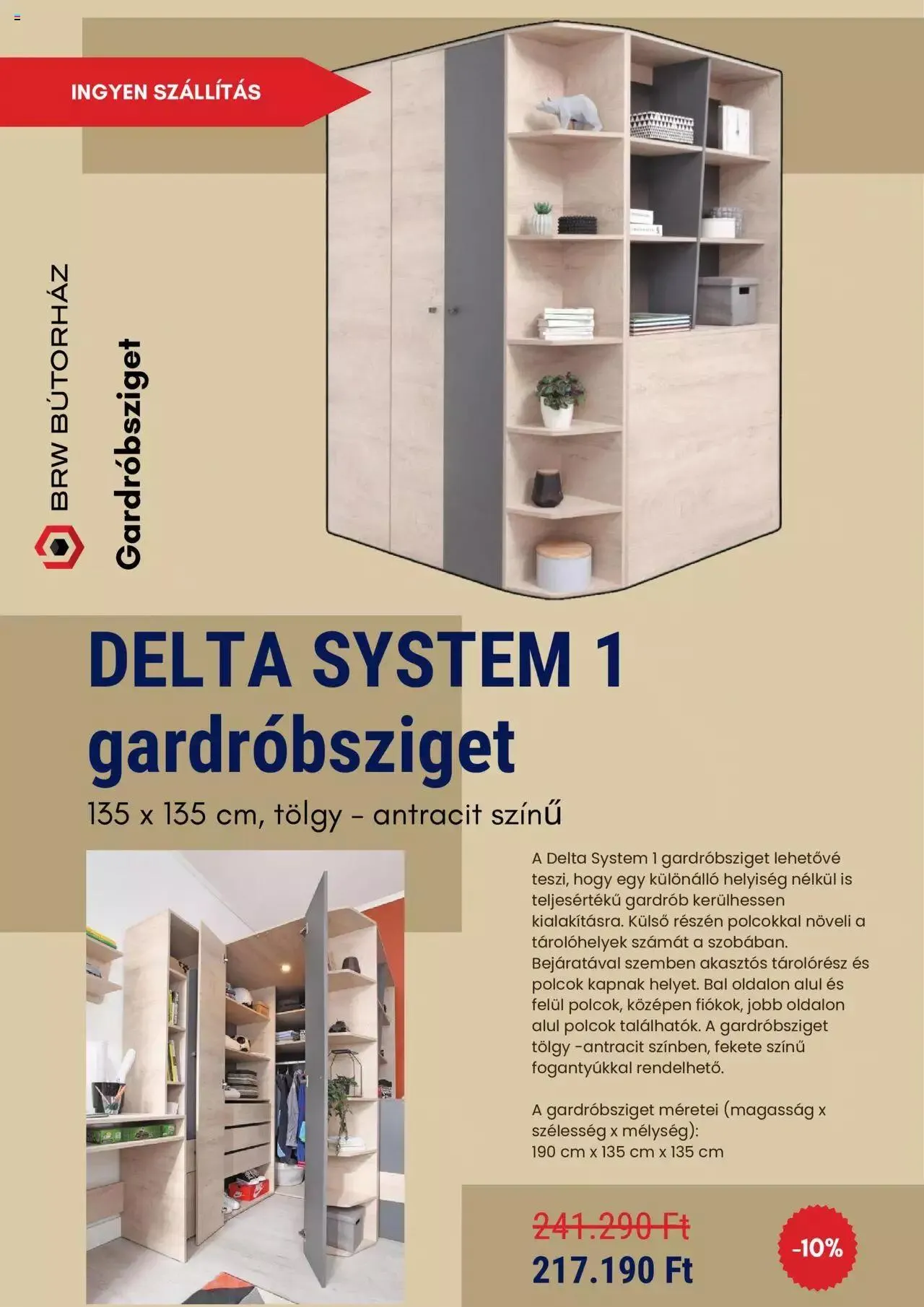 INGYEN SZÁLLÍTÁS

BRW BÚTORHÁZ

Gardróbsziget

DELTA SYSTEM 1 gardróbsziget

135 x 135 cm, tölgy - antracit színű

A Delta System 1 gardróbsziget lehetővé teszi, hogy egy különálló helyiség nélkül is teljesértékű gardrób kerülhessen kialakításra. Külső részén polcokkal növeli a tárolóhelyek számát a szobában. Bejáratával szemben akasztós tárolórész és polcok kapnak helyet. Bal oldalon alul és felül polcok, középen fiókok, jobb oldalon alul polcok találhatók. A gardróbsziget tölgy -antracit színben, fekete színű fogantyúkkal rendelhető.

A gardróbsziget méretei (magasság x szélesség x mélység):
190 cm x 135 cm x 135 cm

241.290 Ft
217.190 Ft

-10%